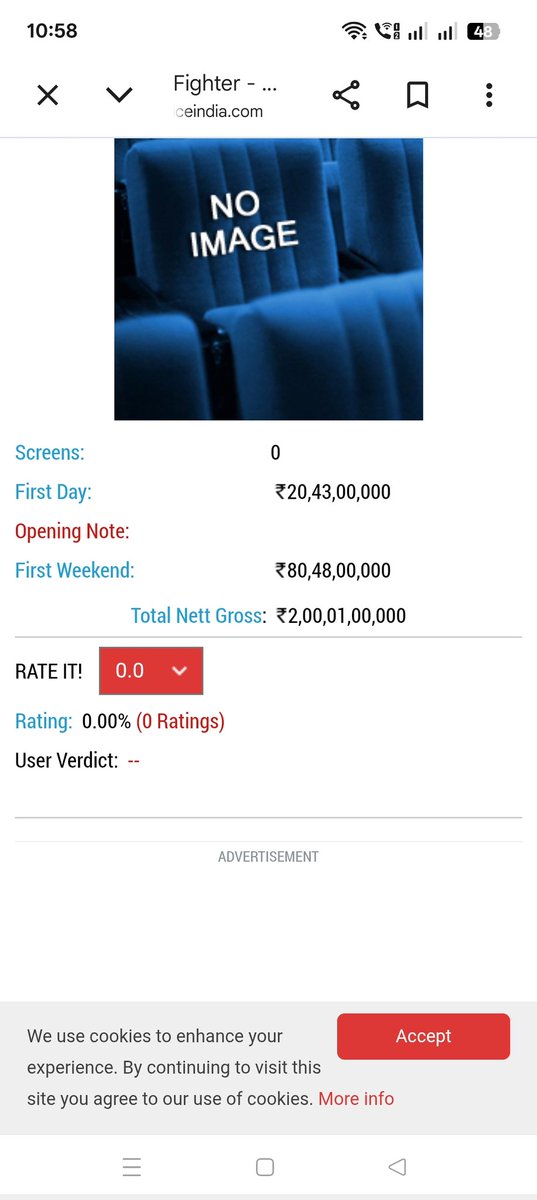 10:58

48

Fighter - ...
ceindia.com

NO IMAGE

Screens: 0

First Day: ₹20,43,00,000

Opening Note:

First Weekend: ₹80,48,00,000

Total Nett Gross: ₹2,00,01,00,000

RATE IT! 0.0

Rating: 0.00% (0 Ratings)

User Verdict: --

ADVERTISEMENT

We use cookies to enhance your experience. By continuing to visit this site you agree to our use of cookies. More info

Accept